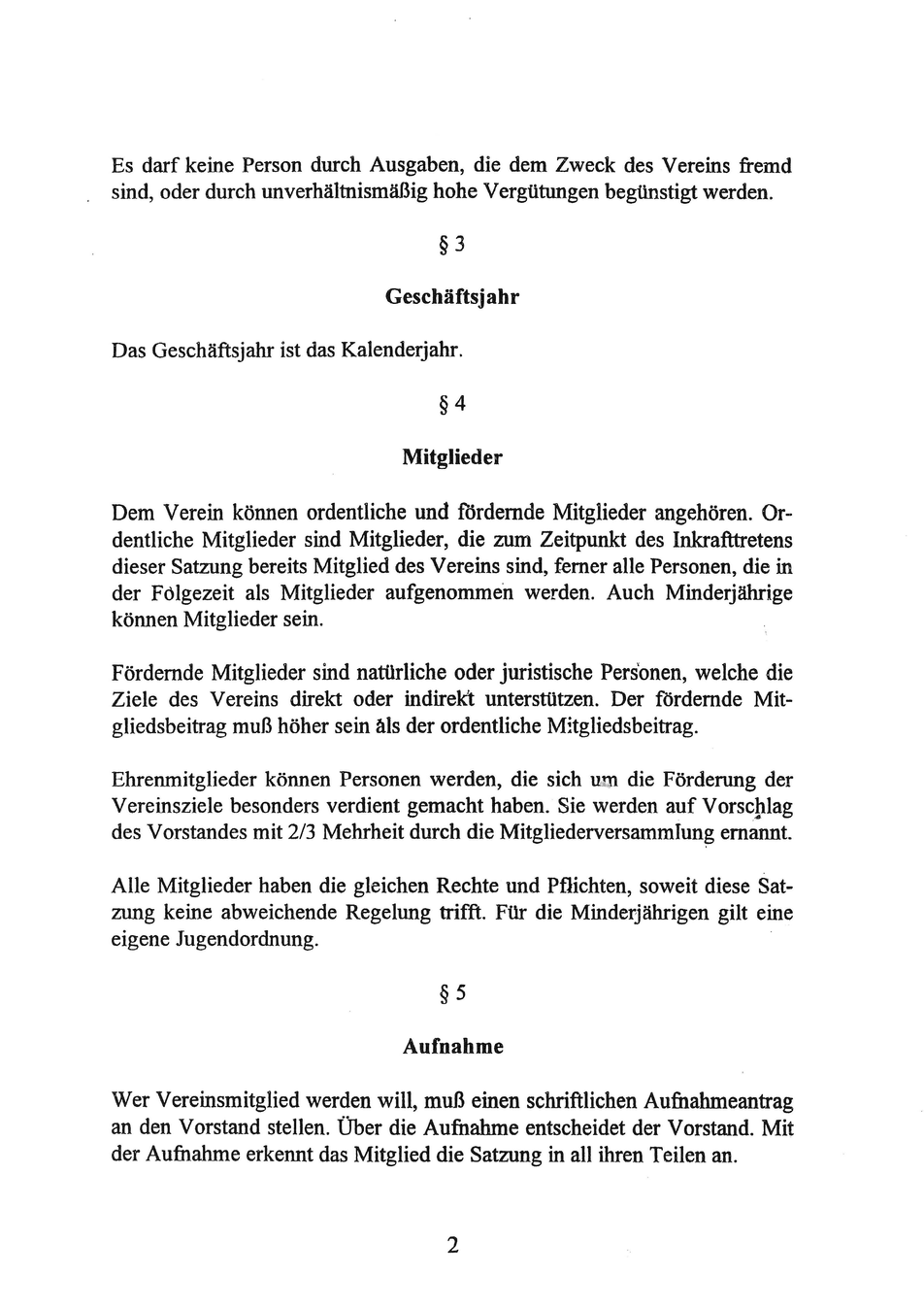 Es darf keine Person durch Ausgaben, die dem Zweck des Vereins fremd sind, oder durch unverhältnismäßig hohe Vergütungen begünstigt werden.

§ 3

Geschäftsjahr

Das Geschäftsjahr ist das Kalenderjahr.

§ 4

Mitglieder

Dem Verein können ordentliche und fördernde Mitglieder angehören. Ordentliche Mitglieder sind Mitglieder, die zum Zeitpunkt des Inkrafttretens dieser Satzung bereits Mitglied des Vereins sind, ferner alle Personen, die in der Folgezeit als Mitglieder aufgenommen werden. Auch Minderjährige können Mitglieder sein.

Fördernde Mitglieder sind natürliche oder juristische Personen, welche die Ziele des Vereins direkt oder indirekt unterstützen. Der fördernde Mitgliedsbeitrag muß höher sein als der ordentliche Mitgliedsbeitrag.

Ehrenmitglieder können Personen werden, die sich um die Förderung der Vereinsziele besonders verdient gemacht haben. Sie werden auf Vorschlag des Vorstandes mit 2/3 Mehrheit durch die Mitgliederversammlung ernannt.

Alle Mitglieder haben die gleichen Rechte und Pflichten, soweit diese Satzung keine abweichende Regelung trifft. Für die Minderjährigen gilt eine eigene Jugendordnung.

§ 5

Aufnahme

Wer Vereinsmitglied werden will, muß einen schriftlichen Aufnahmeantrag an den Vorstand stellen. Über die Aufnahme entscheidet der Vorstand. Mit der Aufnahme erkennt das Mitglied die Satzung in all ihren Teilen an.

2